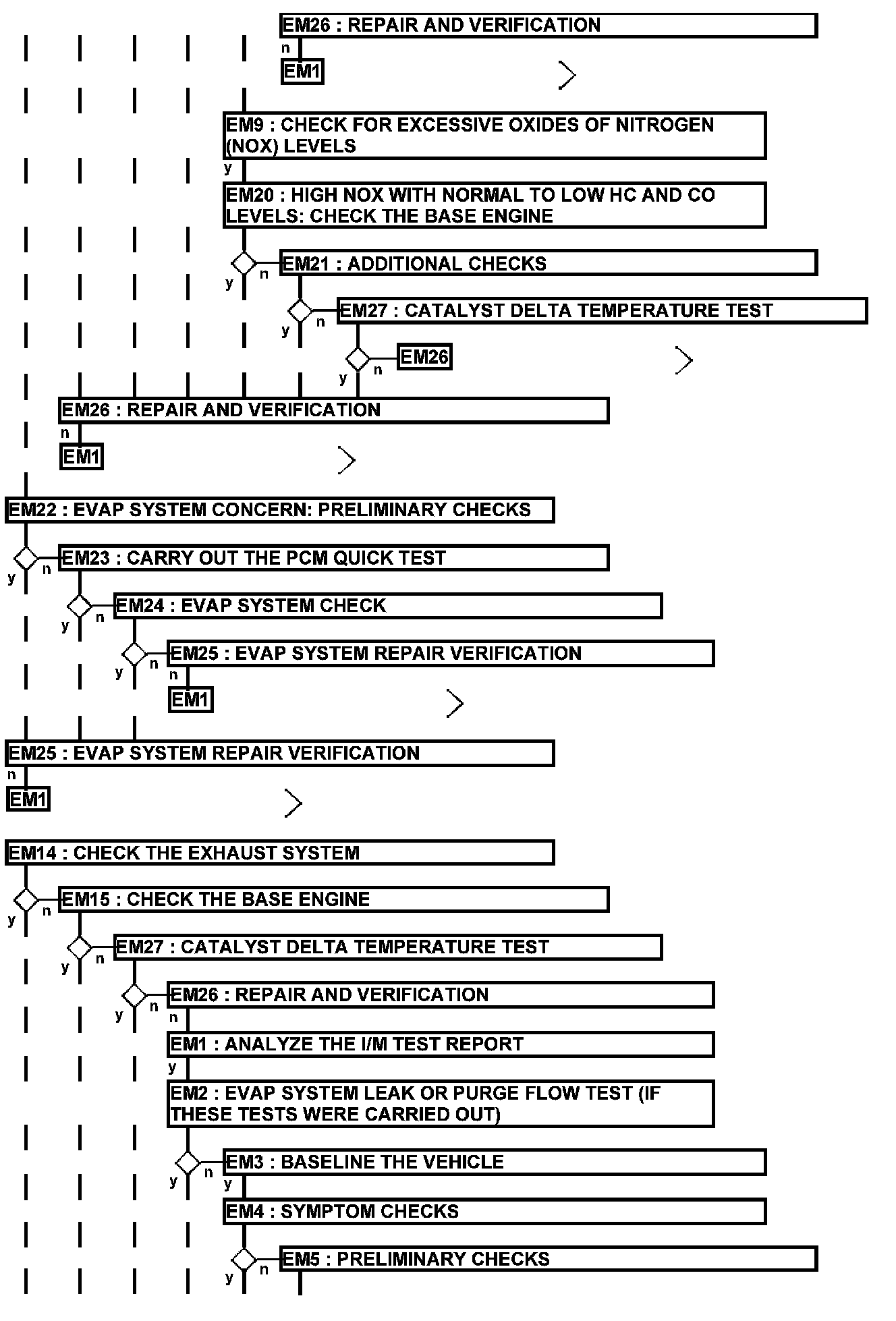 EM26 : REPAIR AND VERIFICATION
n
EM1

EM9 : CHECK FOR EXCESSIVE OXIDES OF NITROGEN (NOX) LEVELS
y
EM20 : HIGH NOX WITH NORMAL TO LOW HC AND CO LEVELS: CHECK THE BASE ENGINE
y n
EM21 : ADDITIONAL CHECKS
y n
EM27 : CATALYST DELTA TEMPERATURE TEST
y n
EM26

EM26 : REPAIR AND VERIFICATION
n
EM1

EM22 : EVAP SYSTEM CONCERN: PRELIMINARY CHECKS
y n
EM23 : CARRY OUT THE PCM QUICK TEST
y n
EM24 : EVAP SYSTEM CHECK
y n
EM25 : EVAP SYSTEM REPAIR VERIFICATION
n
EM1

EM25 : EVAP SYSTEM REPAIR VERIFICATION
n
EM1

EM14 : CHECK THE EXHAUST SYSTEM
y n
EM15 : CHECK THE BASE ENGINE
y n
EM27 : CATALYST DELTA TEMPERATURE TEST
y n
EM26 : REPAIR AND VERIFICATION
n
EM1 : ANALYZE THE I/M TEST REPORT
y
EM2 : EVAP SYSTEM LEAK OR PURGE FLOW TEST (IF THESE TESTS WERE CARRIED OUT)
y n
EM3 : BASELINE THE VEHICLE
y
EM4 : SYMPTOM CHECKS
y n
EM5 : PRELIMINARY CHECKS